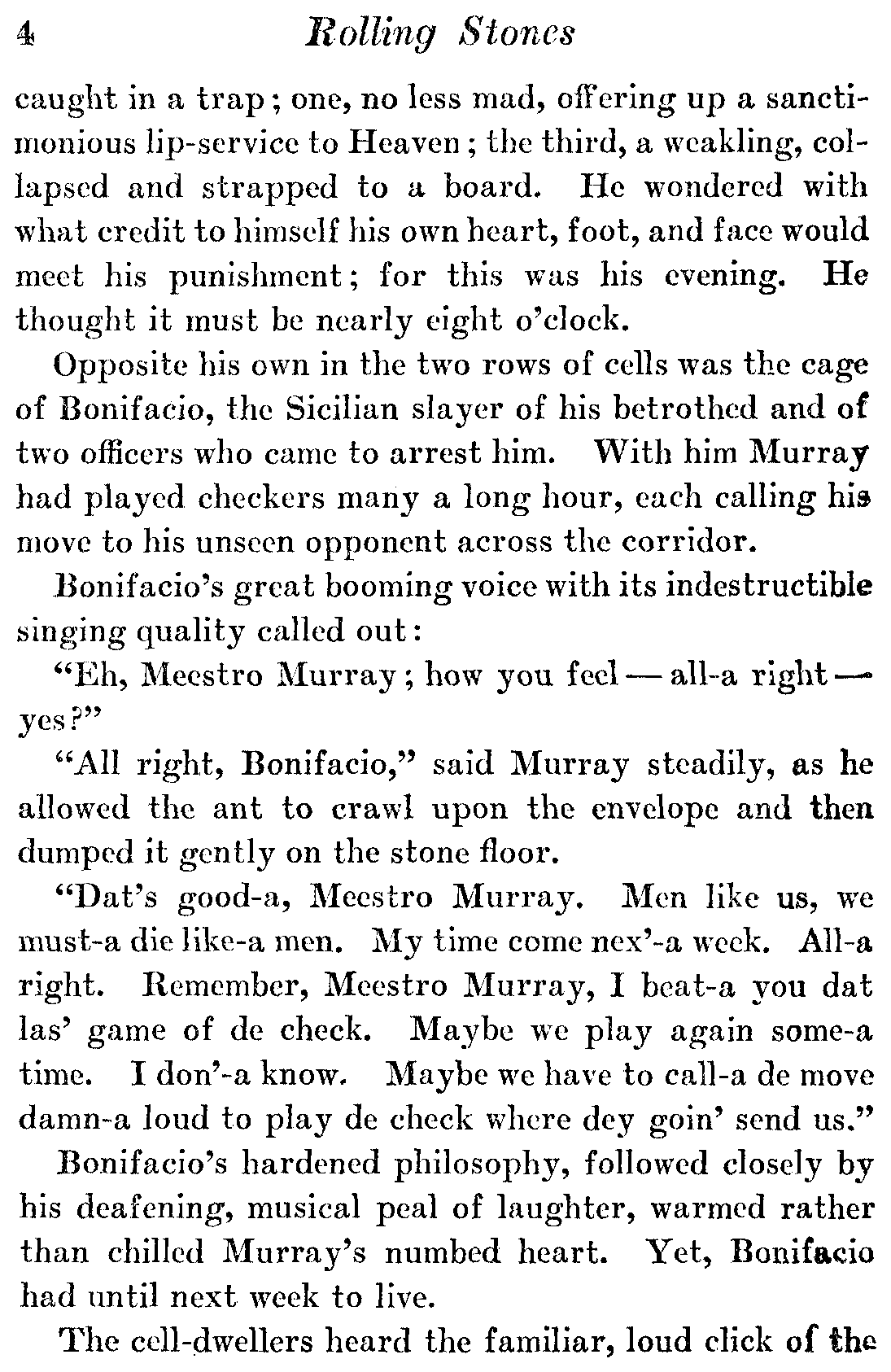 4 Rolling Stones

caught in a trap; one, no less mad, offering up a sanctimonious lip-service to Heaven; the third, a weakling, collapsed and strapped to a board. He wondered with what credit to himself his own heart, foot, and face would meet his punishment; for this was his evening. He thought it must be nearly eight o'clock.

Opposite his own in the two rows of cells was the cage of Bonifacio, the Sicilian slayer of his betrothed and of two officers who came to arrest him. With him Murray had played checkers many a long hour, each calling his move to his unseen opponent across the corridor.

Bonifacio's great booming voice with its indestructible singing quality called out:

"Eh, Meestro Murray; how you feel — all-a right — yes?"

"All right, Bonifacio," said Murray steadily, as he allowed the ant to crawl upon the envelope and then dumped it gently on the stone floor.

"Dat's good-a, Meestro Murray. Men like us, we must-a die like-a men. My time come nex'-a week. All-a right. Remember, Meestro Murray, I beat-a you dat las' game of de check. Maybe we play again some-a time. I don'-a know. Maybe we have to call-a de move damn-a loud to play de check where dey goin' send us."

Bonifacio's hardened philosophy, followed closely by his deafening, musical peal of laughter, warmed rather than chilled Murray's numbed heart. Yet, Bonifacio had until next week to live.

The cell-dwellers heard the familiar, loud click of the